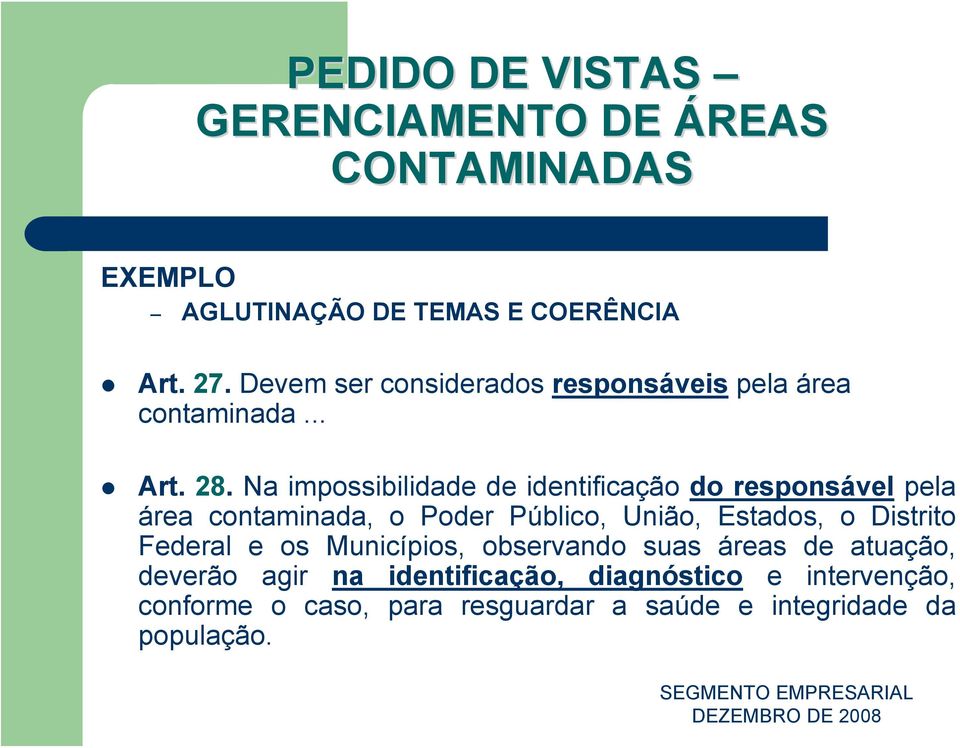 PEDIDO DE VISTAS – GERENCIAMENTO DE ÁREAS CONTAMINADAS

EXEMPLO

– AGLUTINAÇÃO DE TEMAS E COERÊNCIA

Art. 27. Devem ser considerados responsáveis pela área contaminada ...

Art. 28. Na impossibilidade de identificação do responsável pela área contaminada, o Poder Público, União, Estados, o Distrito Federal e os Municípios, observando suas áreas de atuação, deverão agir na identificação, diagnóstico e intervenção, conforme o caso, para resguardar a saúde e integridade da população.

SEGMENTO EMPRESARIAL
DEZEMBRO DE 2008